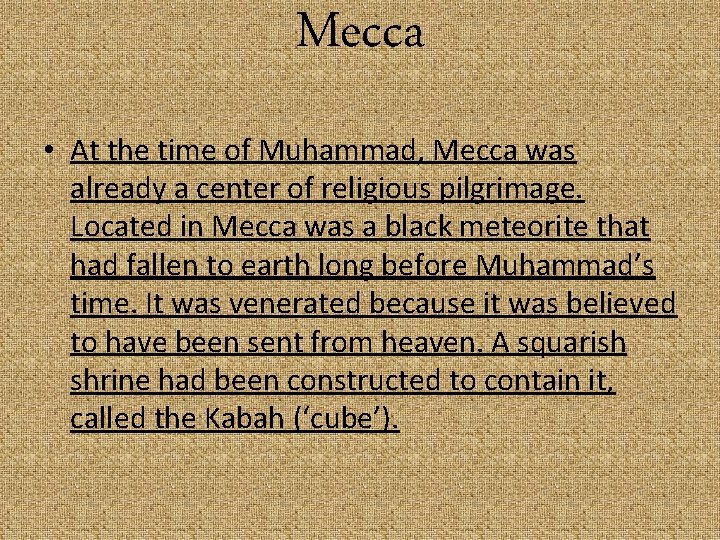 Mecca

• At the time of Muhammad, Mecca was already a center of religious pilgrimage. Located in Mecca was a black meteorite that had fallen to earth long before Muhammad's time. It was venerated because it was believed to have been sent from heaven. A squarish shrine had been constructed to contain it, called the Kabah ('cube').